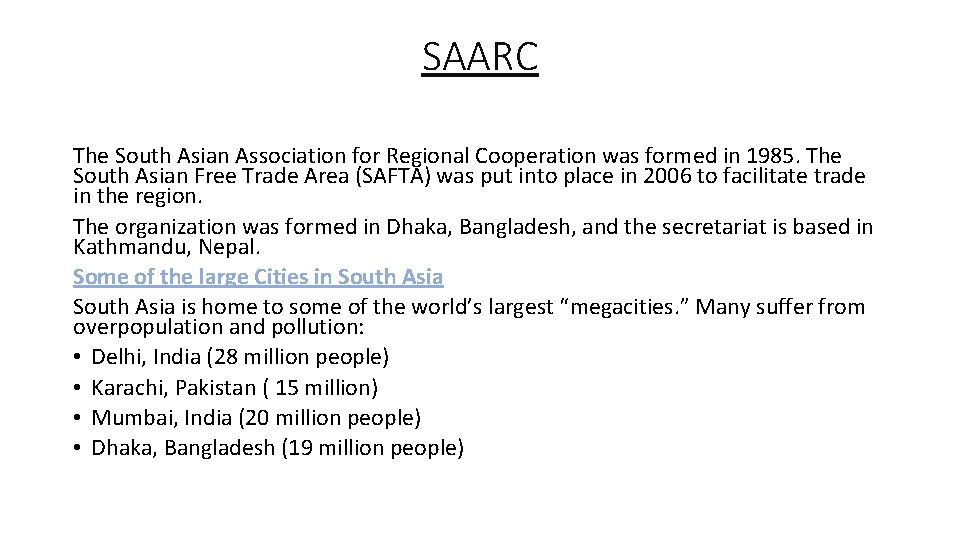 SAARC

The South Asian Association for Regional Cooperation was formed in 1985. The South Asian Free Trade Area (SAFTA) was put into place in 2006 to facilitate trade in the region.

The organization was formed in Dhaka, Bangladesh, and the secretariat is based in Kathmandu, Nepal.

Some of the large Cities in South Asia

South Asia is home to some of the world's largest "megacities." Many suffer from overpopulation and pollution:

• Delhi, India (28 million people)
• Karachi, Pakistan ( 15 million)
• Mumbai, India (20 million people)
• Dhaka, Bangladesh (19 million people)